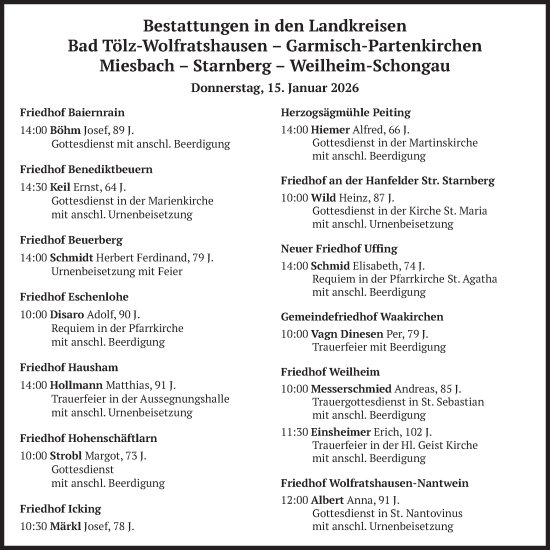 Bestattungen in den Landkreisen
Bad Tölz-Wolfratshausen – Garmisch-Partenkirchen
Miesbach – Starnberg – Weilheim-Schongau

Donnerstag, 15. Januar 2026

Friedhof Baiernrain

14:00 Böhm Josef, 89 J.
Gottesdienst mit anschl. Beerdigung

Friedhof Benediktbeuern

14:30 Keil Ernst, 64 J.
Gottesdienst in der Marienkirche
mit anschl. Urnenbeisetzung

Friedhof Beuerberg

14:00 Schmidt Herbert Ferdinand, 79 J.
Urnenbeisetzung mit Feier

Friedhof Eschenlohe

10:00 Disaro Adolf, 90 J.
Requiem in der Pfarrkirche
mit anschl. Beerdigung

Friedhof Hausham

14:00 Hollmann Matthias, 91 J.
Trauerfeier in der Aussegnungshalle
mit anschl. Urnenbeisetzung

Friedhof Hohenschäftlarn

10:00 Strobl Margot, 73 J.
Gottesdienst
mit anschl. Beerdigung

Friedhof Icking

10:30 Märkl Josef, 78 J.

Herzogsägmühle Peiting

14:00 Hiemer Alfred, 66 J.
Gottesdienst in der Martinskirche
mit anschl. Beerdigung

Friedhof an der Hanfelder Str. Starnberg

10:00 Wild Heinz, 87 J.
Gottesdienst in der Kirche St. Maria
mit anschl. Urnenbeisetzung

Neuer Friedhof Uffing

14:00 Schmid Elisabeth, 74 J.
Requiem in der Pfarrkirche St. Agatha
mit anschl. Beerdigung

Gemeindefriedhof Waakirchen

10:00 Vagn Dinesen Per, 79 J.
Trauerfeier mit Beerdigung

Friedhof Weilheim

10:00 Messerschmied Andreas, 85 J.
Trauergottesdienst in St. Sebastian
mit anschl. Beerdigung

11:30 Einsheimer Erich, 102 J.
Trauerfeier in der Hl. Geist Kirche
mit anschl. Beerdigung

Friedhof Wolfratshausen-Nantwein

12:00 Albert Anna, 91 J.
Gottesdienst in St. Nantovinus
mit anschl. Urnenbeisetzung